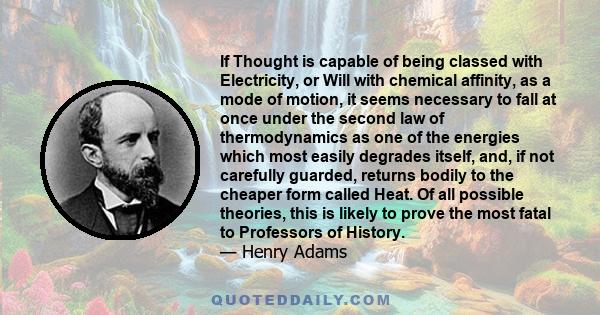 If Thought is capable of being classed with Electricity, or Will with chemical affinity, as a mode of motion, it seems necessary to fall at once under the second law of thermodynamics as one of the energies which most easily degrades itself, and, if not carefully guarded, returns bodily to the cheaper form called Heat. Of all possible theories, this is likely to prove the most fatal to Professors of History.
— Henry Adams

QUOTEDDAILY.COM